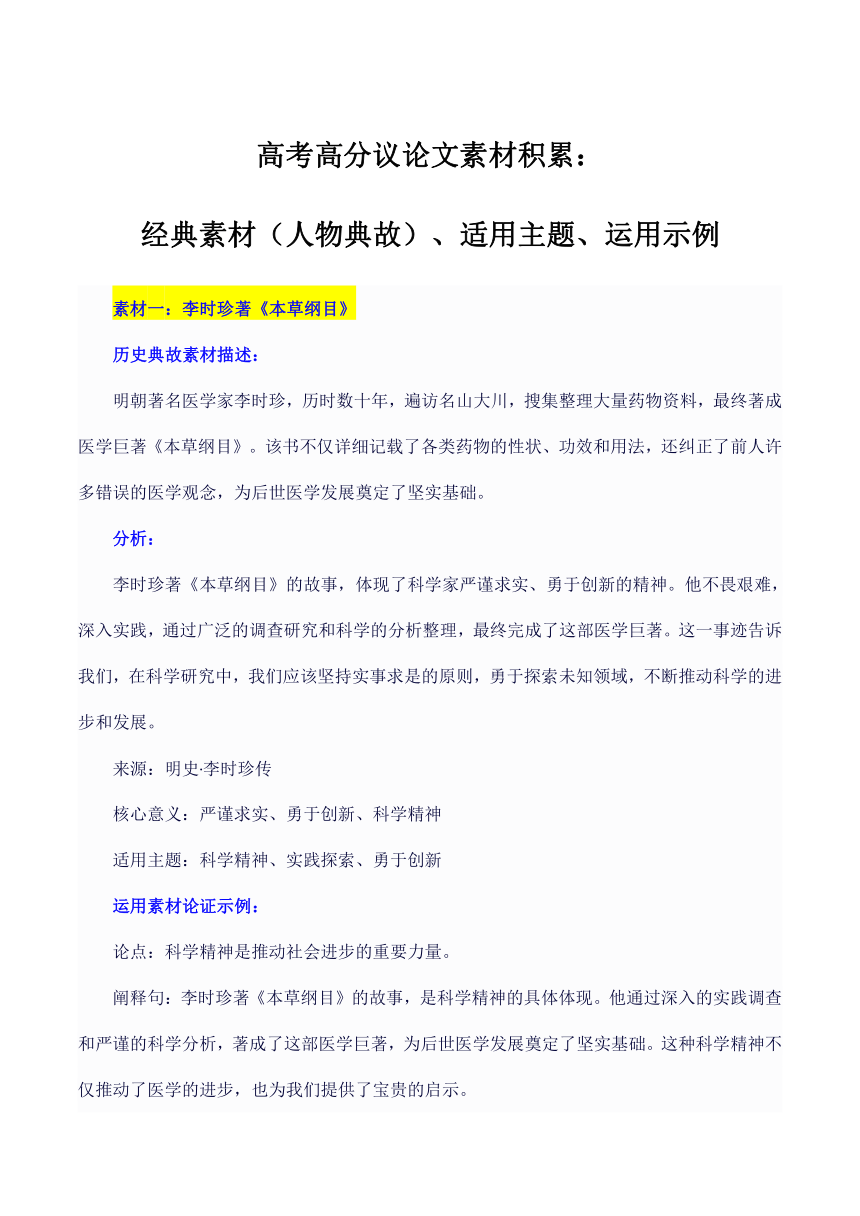 高考高分议论文素材积累：

经典素材（人物典故）、适用主题、运用示例

素材一：李时珍著《本草纲目》

历史典故素材描述：

明朝著名医学家李时珍，历时数十年，遍访名山大川，搜集整理大量药物资料，最终著成医学巨著《本草纲目》。该书不仅详细记载了各类药物的性状、功效和用法，还纠正了前人许多错误的医学观念，为后世医学发展奠定了坚实基础。

分析：

李时珍著《本草纲目》的故事，体现了科学家严谨求实、勇于创新的精神。他不畏艰难，深入实践，通过广泛的调查研究和科学的分析整理，最终完成了这部医学巨著。这一事迹告诉我们，在科学研究中，我们应该坚持实事求是的原则，勇于探索未知领域，不断推动科学的进步和发展。

来源：明史·李时珍传

核心意义：严谨求实、勇于创新、科学精神

适用主题：科学精神、实践探索、勇于创新

运用素材论证示例：

论点：科学精神是推动社会进步的重要力量。

阐释句：李时珍著《本草纲目》的故事，是科学精神的具体体现。他通过深入的实践调查和严谨的科学分析，著成了这部医学巨著，为后世医学发展奠定了坚实基础。这种科学精神不仅推动了医学的进步，也为我们提供了宝贵的启示。